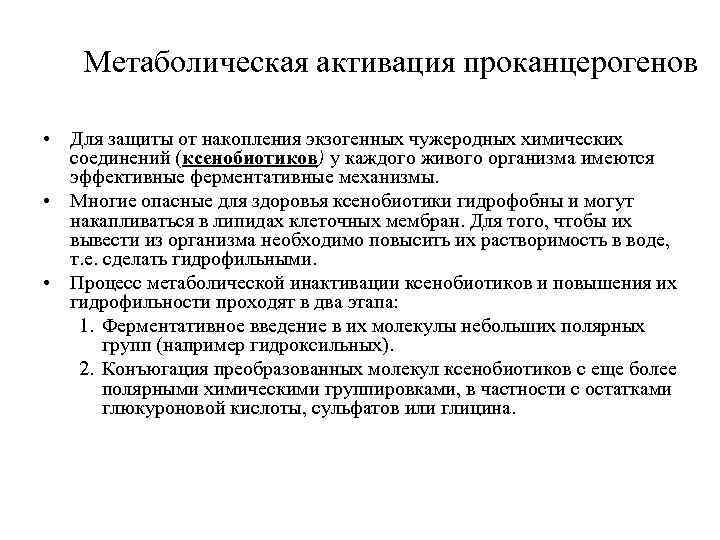 Метаболическая активация проканцерогенов

• Для защиты от накопления экзогенных чужеродных химических соединений (ксенобиотиков) у каждого живого организма имеются эффективные ферментативные механизмы.
• Многие опасные для здоровья ксенобиотики гидрофобны и могут накапливаться в липидах клеточных мембран. Для того, чтобы их вывести из организма необходимо повысить их растворимость в воде, т.е. сделать гидрофильными.
• Процесс метаболической инактивации ксенобиотиков и повышения их гидрофильности проходят в два этапа:
1. Ферментативное введение в их молекулы небольших полярных групп (например гидроксильных).
2. Конъюгация преобразованных молекул ксенобиотиков с еще более полярными химическими группировками, в частности с остатками глюкуроновой кислоты, сульфатов или глицина.